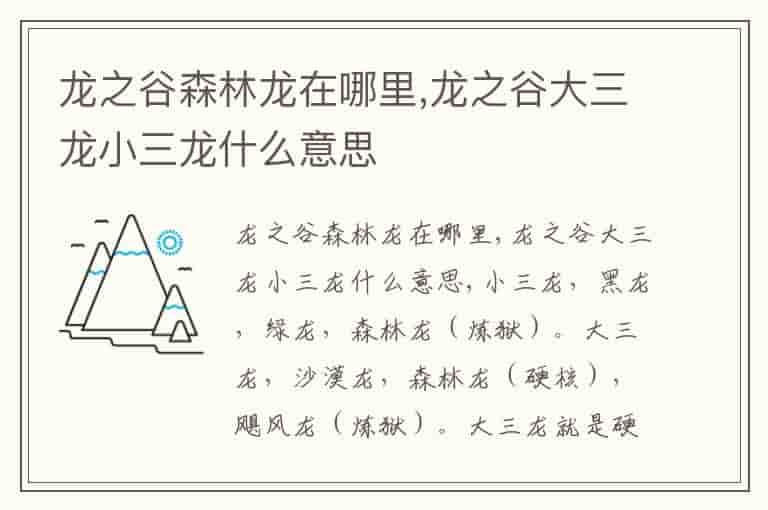 龙之谷森林龙在哪里,龙之谷大三龙小三龙什么意思

龙之谷森林龙在哪里，龙之谷大三龙小三龙什么意思，小三龙，黑龙，绿龙，森林龙（炼狱）。大三龙，沙漠龙，森林龙（硬核），飓风龙（炼狱）。大三龙就是硬